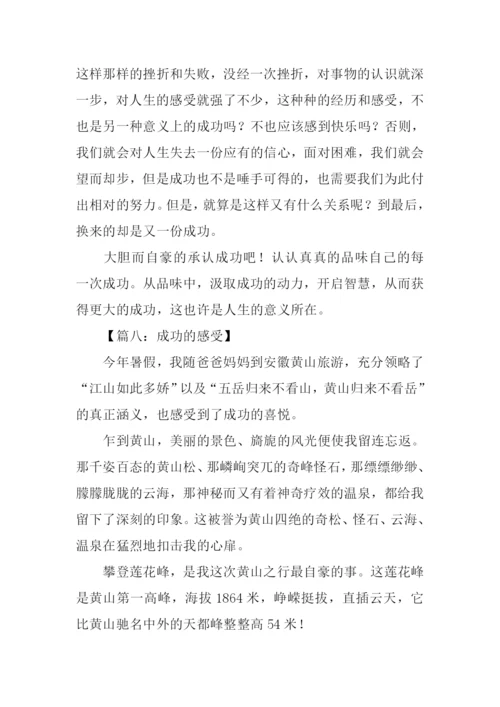 这样那样的挫折和失败，没经一次挫折，对事物的认识就深一步，对人生的感受就强了不少，这种种的经历和感受，不也是另一种意义上的成功吗？不也应该感到快乐吗？否则，我们就会对人生失去一份应有的信心，面对困难，我们就会望而却步，但是成功也不是唾手可得的，也需要我们为此付出相对的努力。但是，就算是这样又有什么关系呢？到最后，换来的却是又一份成功。

大胆而自豪的承认成功吧！认认真真的品味自己的每一次成功。从品味中，汲取成功的动力，开启智慧，从而获得更大的成功，这也许是人生的意义所在。

【篇八：成功的感受】

今年暑假，我随爸爸妈妈到安徽黄山旅游，充分领略了“江山如此多娇”以及“五岳归来不看山，黄山归来不看岳”的真正涵义，也感受到了成功的喜悦。

乍到黄山，美丽的景色、旖旎的风光便使我留连忘返。那千姿百态的黄山松、那嶙峋突兀的奇峰怪石，那缥缥缈缈、朦朦胧胧的云海，那神秘而又有着神奇疗效的温泉，都给我留下了深刻的印象。这被誉为黄山四绝的奇松、怪石、云海、温泉在猛烈地扣击我的心扉。

攀登莲花峰，是我这次黄山之行最自豪的事。这莲花峰是黄山第一高峰，海拔 1864 米，峥嵘挺拔，直插云天，它比黄山驰名中外的天都峰整整高 54 米！